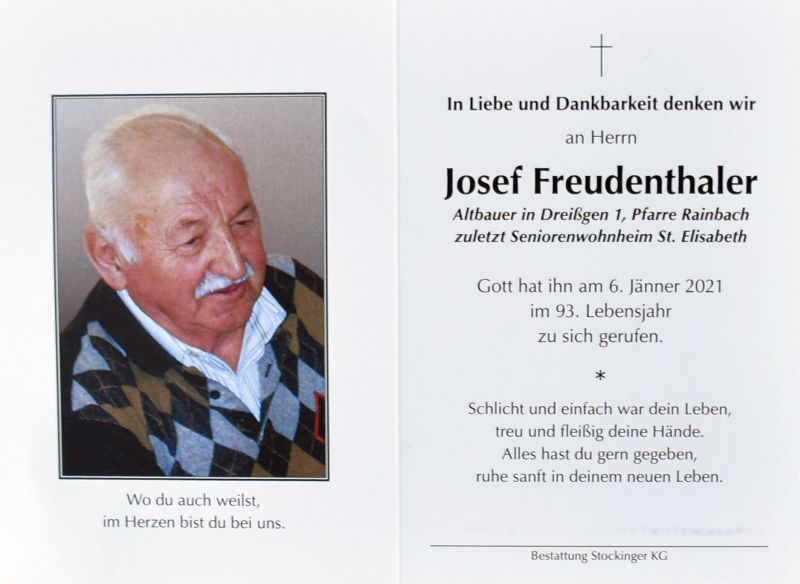 Wo du auch weilst,
im Herzen bist du bei uns.

†

In Liebe und Dankbarkeit denken wir

an Herrn

Josef Freudenthaler

Altbauer in Dreißgen 1, Pfarre Rainbach
zuletzt Seniorenwohnheim St. Elisabeth

Gott hat ihn am 6. Jänner 2021
im 93. Lebensjahr
zu sich gerufen.

*

Schlicht und einfach war dein Leben,
treu und fleißig deine Hände.
Alles hast du gern gegeben,
ruhe sanft in deinem neuen Leben.

Bestattung Stockinger KG